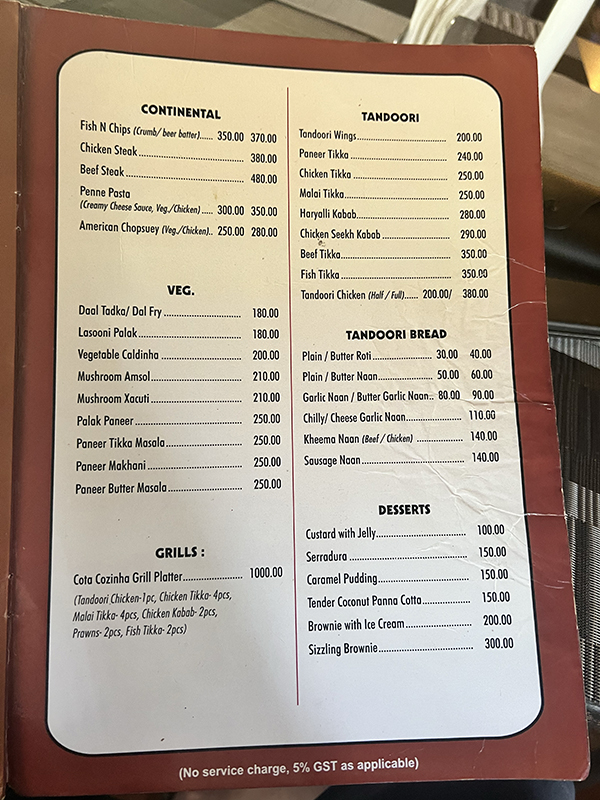 CONTINENTAL

Fish N Chips (Crumb/ beer batter) 350.00 370.00

Chicken Steak 380.00

Beef Steak 480.00

Penne Pasta
(Creamy Cheese Sauce, Veg./Chicken) 300.00 350.00

American Chopsuey (Veg./Chicken) 250.00 280.00

VEG.

Daal Tadka/ Dal Fry 180.00

Lasooni Palak 180.00

Vegetable Caldinha 200.00

Mushroom Amsol 210.00

Mushroom Xacuti 210.00

Palak Paneer 250.00

Paneer Tikka Masala 250.00

Paneer Makhani 250.00

Paneer Butter Masala 250.00

GRILLS :

Cota Cozinha Grill Platter 1000.00
(Tandoori Chicken-1pc, Chicken Tikka- 4pcs, Malai Tikka- 4pcs, Chicken Kabab- 2pcs, Prawns- 2pcs, Fish Tikka- 2pcs)

TANDOORI

Tandoori Wings 200.00

Paneer Tikka 240.00

Chicken Tikka 250.00

Malai Tikka 250.00

Haryalli Kabab 280.00

Chicken Seekh Kabab 290.00

Beef Tikka 350.00

Fish Tikka 350.00

Tandoori Chicken (Half / Full) 200.00/ 380.00

TANDOORI BREAD

Plain / Butter Roti 30.00 40.00

Plain / Butter Naan 50.00 60.00

Garlic Naan / Butter Garlic Naan 80.00 90.00

Chilly/ Cheese Garlic Naan 110.00

Kheema Naan (Beef / Chicken) 140.00

Sausage Naan 140.00

DESSERTS

Custard with Jelly 100.00

Serradura 150.00

Caramel Pudding 150.00

Tender Coconut Panna Cotta 150.00

Brownie with Ice Cream 200.00

Sizzling Brownie 300.00

(No service charge, 5% GST as applicable)